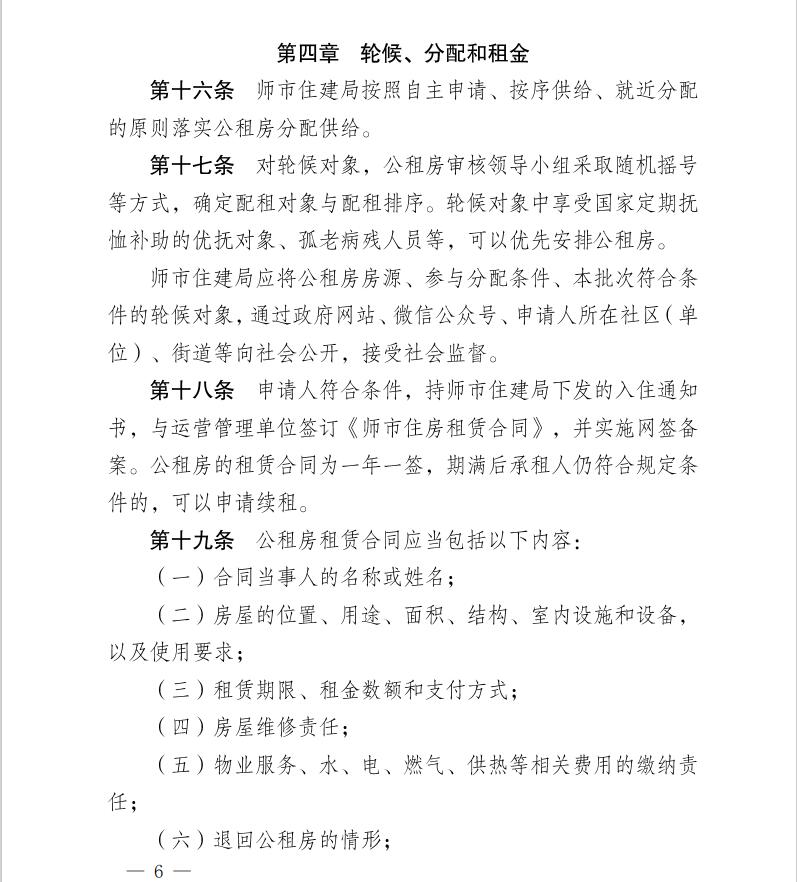 第四章　轮候、分配和租金

第十六条　师市住建局按照自主申请、按序供给、就近分配的原则落实公租房分配供给。

第十七条　对轮候对象，公租房审核领导小组采取随机摇号等方式，确定配租对象与配租排序。轮候对象中享受国家定期抚恤补助的优抚对象、孤老病残人员等，可以优先安排公租房。

师市住建局应将公租房房源、参与分配条件、本批次符合条件的轮候对象，通过政府网站、微信公众号、申请人所在社区（单位）、街道等向社会公开，接受社会监督。

第十八条　申请人符合条件，持师市住建局下发的入住通知书，与运营管理单位签订《师市住房租赁合同》，并实施网签备案。公租房的租赁合同为一年一签，期满后承租人仍符合规定条件的，可以申请续租。

第十九条　公租房租赁合同应当包括以下内容：

（一）合同当事人的名称或姓名；

（二）房屋的位置、用途、面积、结构、室内设施和设备，以及使用要求；

（三）租赁期限、租金数额和支付方式；

（四）房屋维修责任；

（五）物业服务、水、电、燃气、供热等相关费用的缴纳责任；

（六）退回公租房的情形；

— 6 —